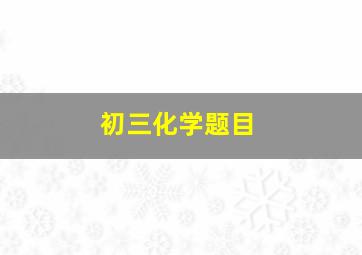 初三化学题目